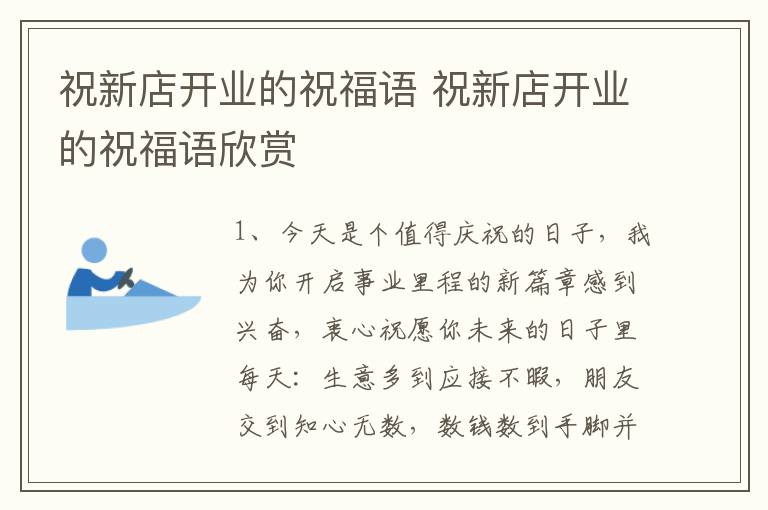 祝新店开业的祝福语 祝新店开业的祝福语欣赏

1、今天是个值得庆祝的日子，我为你开启事业里程的新篇章感到兴奋，衷心祝愿你未来的日子里每天：生意多到应接不暇，朋友交到知心无数，数钱数到手脚并